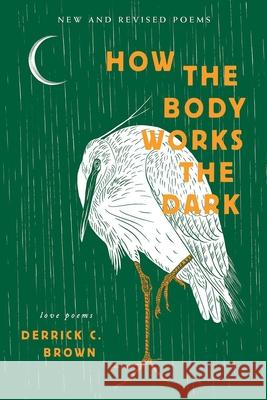 NEW AND REVISED POEMS

HOW THE BODY WORKS THE DARK

love poems

DERRICK C. BROWN

Kraina Książek